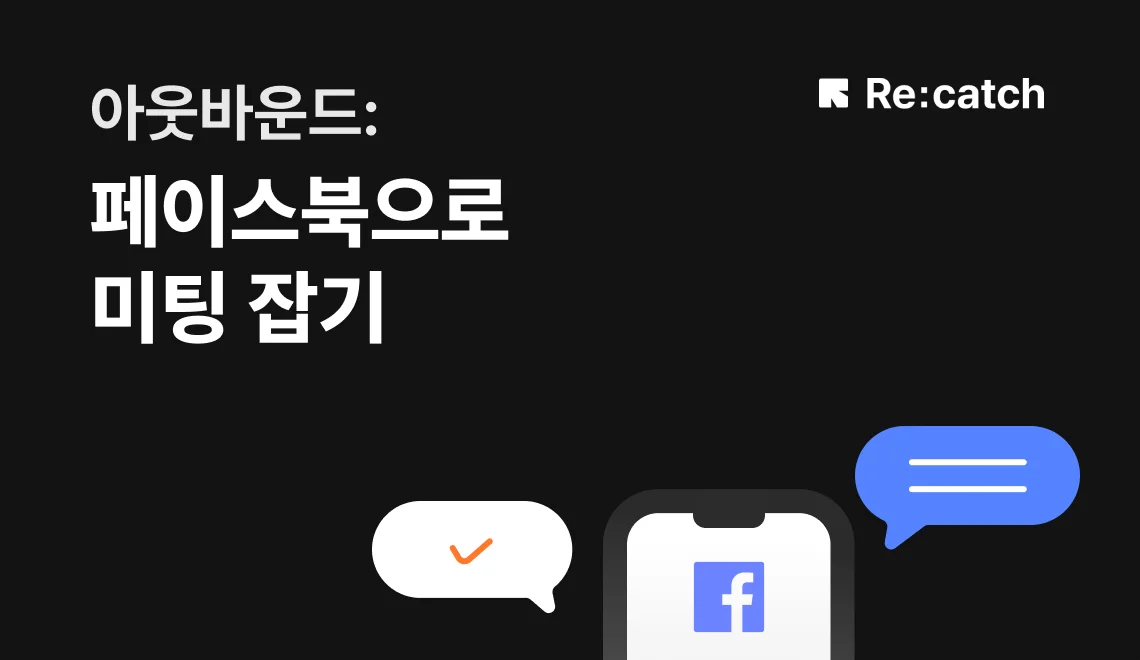 아웃바운드:
페이스북으로
미팅 잡기

Re:catch

f